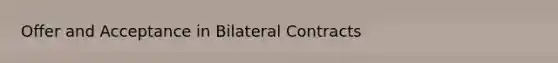 Offer and Acceptance in Bilateral Contracts